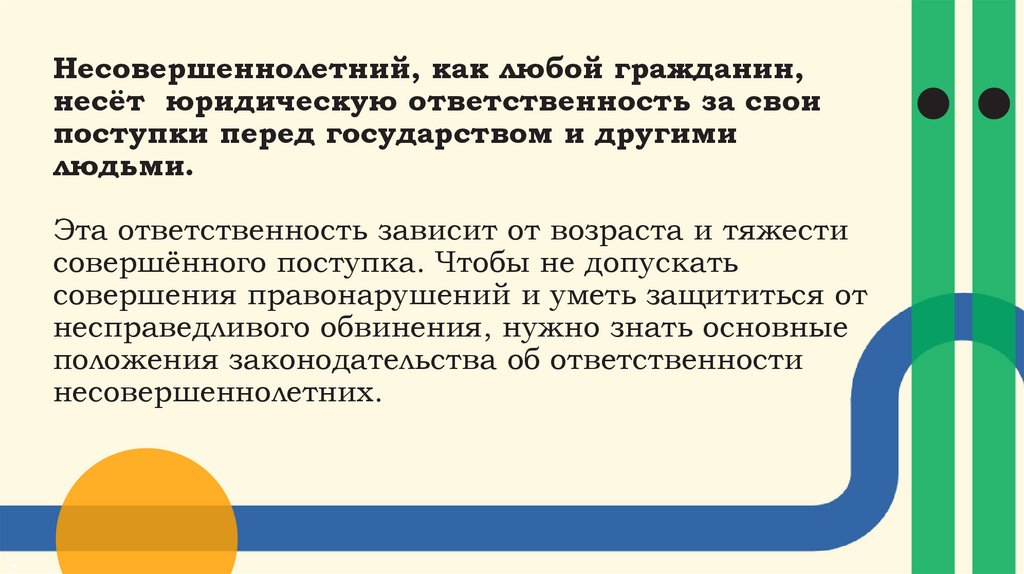 Несовершеннолетний, как любой гражданин, несёт юридическую ответственность за свои поступки перед государством и другими людьми.

Эта ответственность зависит от возраста и тяжести совершённого поступка. Чтобы не допускать совершения правонарушений и уметь защититься от несправедливого обвинения, нужно знать основные положения законодательства об ответственности несовершеннолетних.